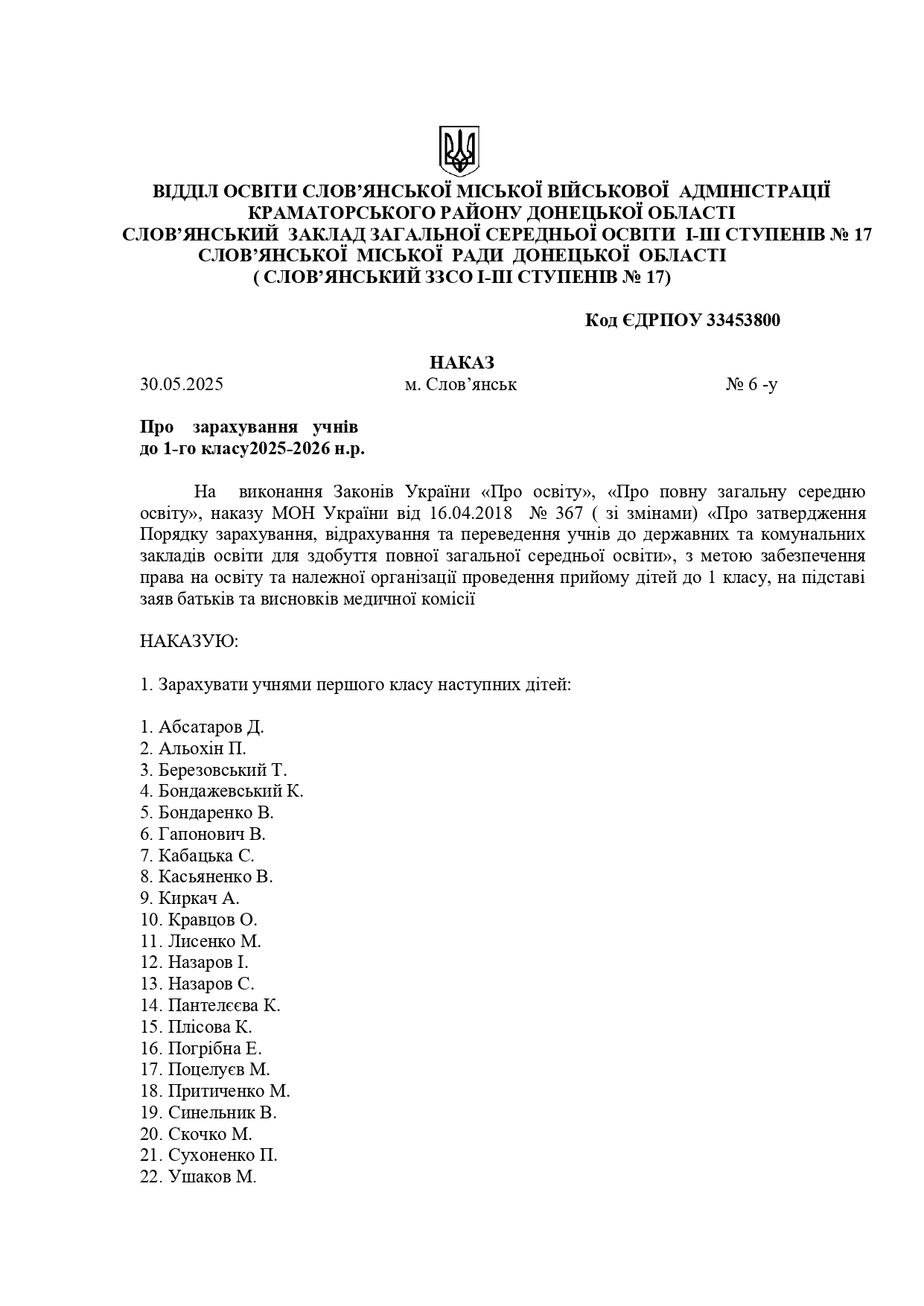 ВІДДІЛ ОСВІТИ СЛОВ'ЯНСЬКОЇ МІСЬКОЇ ВІЙСЬКОВОЇ АДМІНІСТРАЦІЇ
КРАМАТОРСЬКОГО РАЙОНУ ДОНЕЦЬКОЇ ОБЛАСТІ
СЛОВ'ЯНСЬКИЙ ЗАКЛАД ЗАГАЛЬНОЇ СЕРЕДНЬОЇ ОСВІТИ І-ІІІ СТУПЕНІВ № 17
СЛОВ'ЯНСЬКОЇ МІСЬКОЇ РАДИ ДОНЕЦЬКОЇ ОБЛАСТІ
( СЛОВ'ЯНСЬКИЙ ЗЗСО І-ІІІ СТУПЕНІВ № 17)

Код ЄДРПОУ 33453800

НАКАЗ

30.05.2025 м. Слов'янськ № 6 -у

Про зарахування учнів
до 1-го класу2025-2026 н.р.

На виконання Законів України «Про освіту», «Про повну загальну середню освіту», наказу МОН України від 16.04.2018 № 367 ( зі змінами) «Про затвердження Порядку зарахування, відрахування та переведення учнів до державних та комунальних закладів освіти для здобуття повної загальної середньої освіти», з метою забезпечення права на освіту та належної організації проведення прийому дітей до 1 класу, на підставі заяв батьків та висновків медичної комісії

НАКАЗУЮ:

1. Зарахувати учнями першого класу наступних дітей:

1. Абсатаров Д.
2. Альохін П.
3. Березовський Т.
4. Бондажевський К.
5. Бондаренко В.
6. Гапонович В.
7. Кабацька С.
8. Касьяненко В.
9. Киркач А.
10. Кравцов О.
11. Лисенко М.
12. Назаров І.
13. Назаров С.
14. Пантелєєва К.
15. Плісова К.
16. Погрібна Е.
17. Поцелуєв М.
18. Притиченко М.
19. Синельник В.
20. Скочко М.
21. Сухоненко П.
22. Ушаков М.